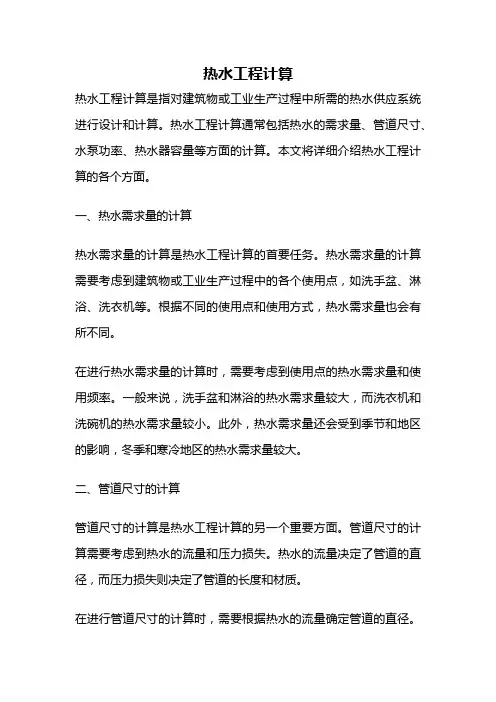 热水工程计算

热水工程计算是指对建筑物或工业生产过程中所需的热水供应系统进行设计和计算。热水工程计算通常包括热水的需求量、管道尺寸、水泵功率、热水器容量等方面的计算。本文将详细介绍热水工程计算的各个方面。

一、热水需求量的计算

热水需求量的计算是热水工程计算的首要任务。热水需求量的计算需要考虑到建筑物或工业生产过程中的各个使用点，如洗手盆、淋浴、洗衣机等。根据不同的使用点和使用方式，热水需求量也会有所不同。

在进行热水需求量的计算时，需要考虑到使用点的热水需求量和使用频率。一般来说，洗手盆和淋浴的热水需求量较大，而洗衣机和洗碗机的热水需求量较小。此外，热水需求量还会受到季节和地区的影响，冬季和寒冷地区的热水需求量较大。

二、管道尺寸的计算

管道尺寸的计算是热水工程计算的另一个重要方面。管道尺寸的计算需要考虑到热水的流量和压力损失。热水的流量决定了管道的直径，而压力损失则决定了管道的长度和材质。

在进行管道尺寸的计算时，需要根据热水的流量确定管道的直径。